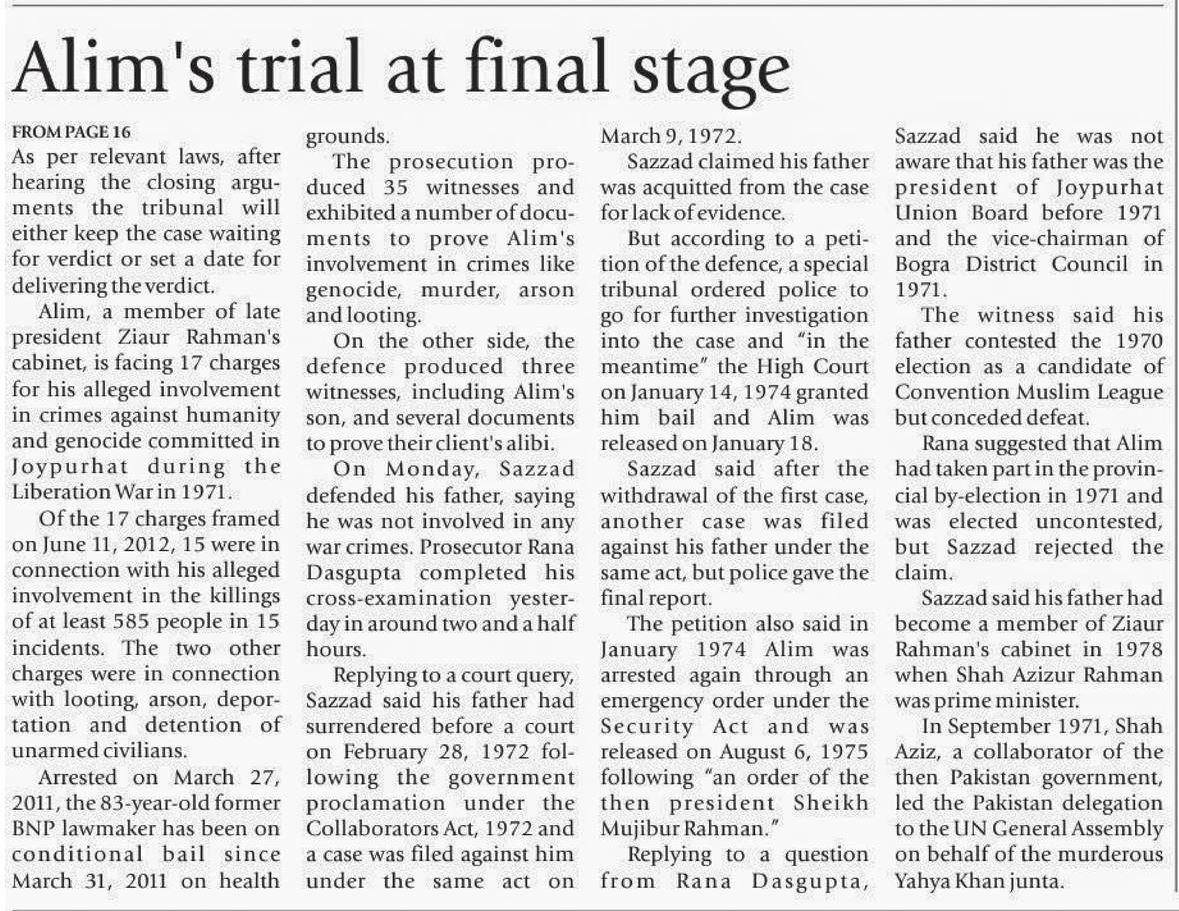 Alim's trial at final stage

FROM PAGE 16

As per relevant laws, after hearing the closing arguments the tribunal will either keep the case waiting for verdict or set a date for delivering the verdict.

Alim, a member of late president Ziaur Rahman's cabinet, is facing 17 charges for his alleged involvement in crimes against humanity and genocide committed in Joypurhat during the Liberation War in 1971.

Of the 17 charges framed on June 11, 2012, 15 were in connection with his alleged involvement in the killings of at least 585 people in 15 incidents. The two other charges were in connection with looting, arson, deportation and detention of unarmed civilians.

Arrested on March 27, 2011, the 83-year-old former BNP lawmaker has been on conditional bail since March 31, 2011 on health grounds.

The prosecution produced 35 witnesses and exhibited a number of documents to prove Alim's involvement in crimes like genocide, murder, arson and looting.

On the other side, the defence produced three witnesses, including Alim's son, and several documents to prove their client's alibi.

On Monday, Sazzad defended his father, saying he was not involved in any war crimes. Prosecutor Rana Dasgupta completed his cross-examination yesterday in around two and a half hours.

Replying to a court query, Sazzad said his father had surrendered before a court on February 28, 1972 following the government proclamation under the Collaborators Act, 1972 and a case was filed against him under the same act on March 9, 1972.

Sazzad claimed his father was acquitted from the case for lack of evidence.

But according to a petition of the defence, a special tribunal ordered police to go for further investigation into the case and "in the meantime" the High Court on January 14, 1974 granted him bail and Alim was released on January 18.

Sazzad said after the withdrawal of the first case, another case was filed against his father under the same act, but police gave the final report.

The petition also said in January 1974 Alim was arrested again through an emergency order under the Security Act and was released on August 6, 1975 following "an order of the then president Sheikh Mujibur Rahman."

Replying to a question from Rana Dasgupta, Sazzad said he was not aware that his father was the president of Joypurhat Union Board before 1971 and the vice-chairman of Bogra District Council in 1971.

The witness said his father contested the 1970 election as a candidate of Convention Muslim League but conceded defeat.

Rana suggested that Alim had taken part in the provincial by-election in 1971 and was elected uncontested, but Sazzad rejected the claim.

Sazzad said his father had become a member of Ziaur Rahman's cabinet in 1978 when Shah Azizur Rahman was prime minister.

In September 1971, Shah Aziz, a collaborator of the then Pakistan government, led the Pakistan delegation to the UN General Assembly on behalf of the murderous Yahya Khan junta.